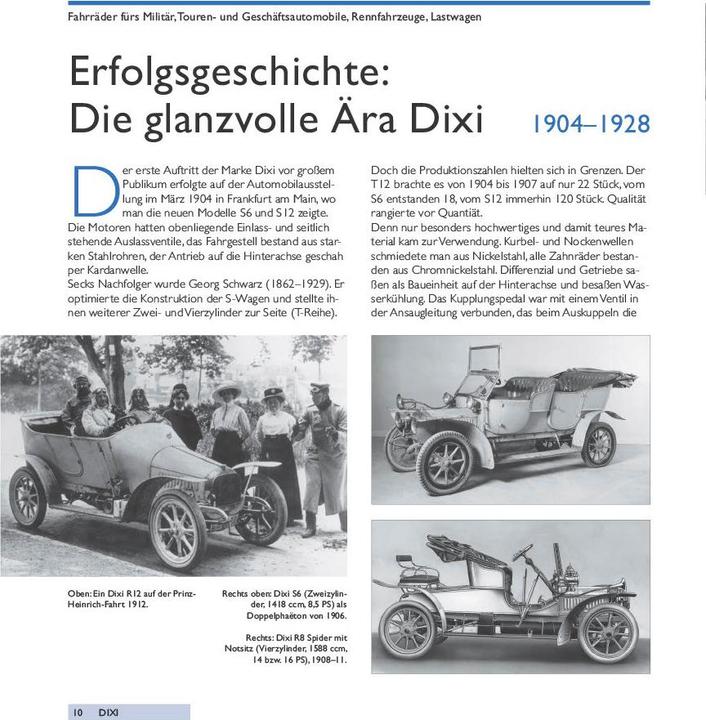 Fahrräder fürs Militär, Touren- und Geschäftsautomobile, Rennfahrzeuge, Lastwagen

Erfolgsgeschichte: Die glanzvolle Ära Dixi

1904–1928

Der erste Auftritt der Marke Dixi vor großem Publikum erfolgte auf der Automobilausstellung im März 1904 in Frankfurt am Main, wo man die neuen Modelle S6 und S12 zeigte. Die Motoren hatten obenliegende Einlass- und seitlich stehende Auslassventile, das Fahrgestell bestand aus starken Stahlrohren, der Antrieb auf die Hinterachse geschah per Kardanwelle.
Secks Nachfolger wurde Georg Schwarz (1862–1929). Er optimierte die Konstruktion der S-Wagen und stellte ihnen weiterer Zwei- und Vierzylinder zur Seite (T-Reihe).

Doch die Produktionszahlen hielten sich in Grenzen. Der T12 brachte es von 1904 bis 1907 auf nur 22 Stück, vom S6 entstanden 18, vom S12 immerhin 120 Stück. Qualität rangierte vor Quantiät.
Denn nur besonders hochwertiges und damit teures Material kam zur Verwendung. Kurbel- und Nockenwellen schmiedete man aus Nickelstahl, alle Zahnräder bestanden aus Chromnickelstahl. Differenzial und Getriebe saßen als Baueinheit auf der Hinterachse und besaßen Wasserkühlung. Das Kupplungspedal war mit einem Ventil in der Ansaugleitung verbunden, das beim Auskuppeln die

Oben: Ein Dixi R12 auf der Prinz-Heinrich-Fahrt 1912.

Rechts oben: Dixi S6 (Zweizylinder, 1418 ccm, 8,5 PS) als Doppelphaëton von 1906.

Rechts: Dixi R8 Spider mit Notsitz (Vierzylinder, 1588 ccm, 14 bzw. 16 PS), 1908–11.

10 DIXI